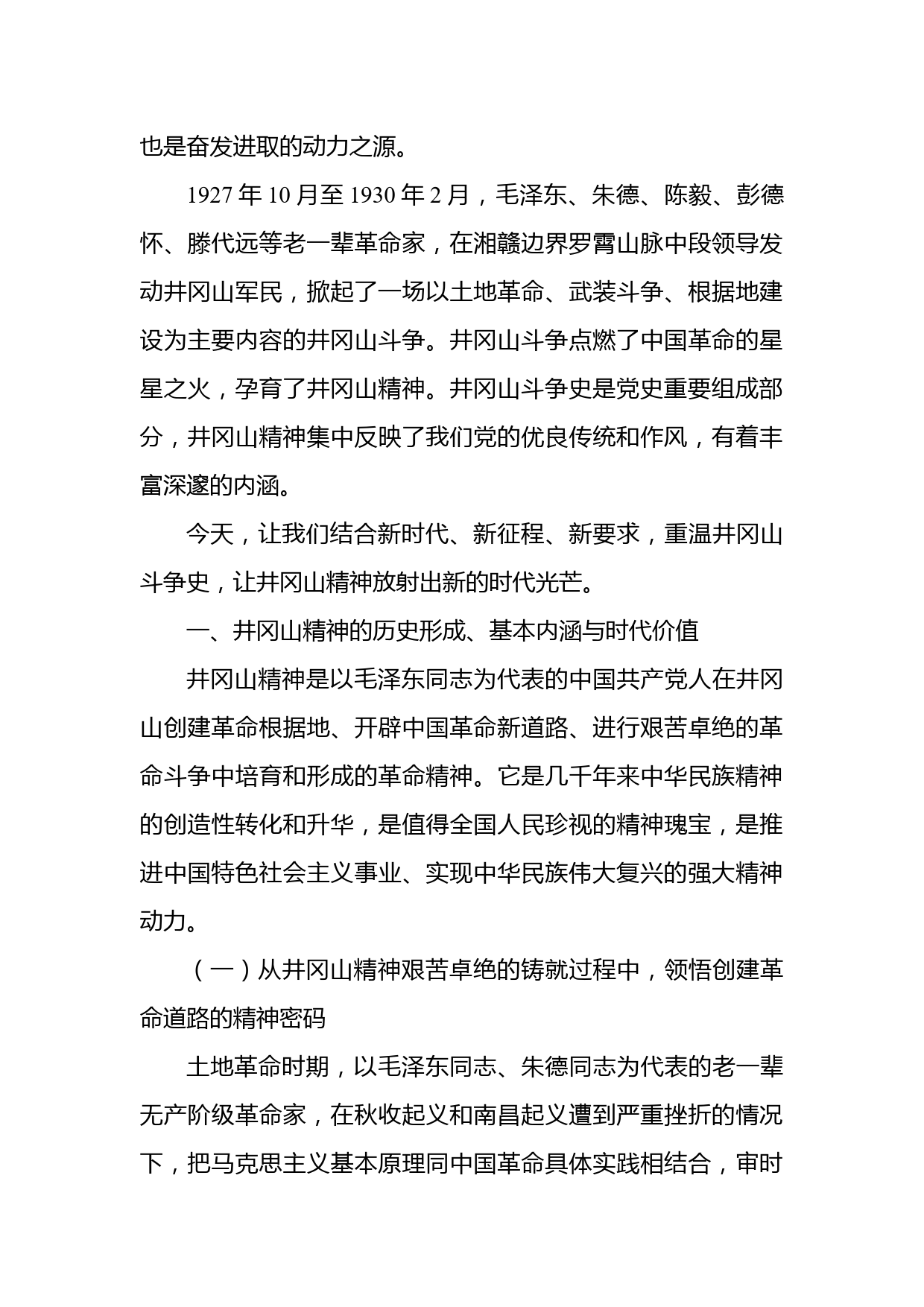 也是奋发进取的动力之源。

1927 年 10 月至 1930 年 2 月，毛泽东、朱德、陈毅、彭德怀、滕代远等老一辈革命家，在湘赣边界罗霄山脉中段领导发动井冈山军民，掀起了一场以土地革命、武装斗争、根据地建设为主要内容的井冈山斗争。井冈山斗争点燃了中国革命的星星之火，孕育了井冈山精神。井冈山斗争史是党史重要组成部分，井冈山精神集中反映了我们党的优良传统和作风，有着丰富深邃的内涵。

今天，让我们结合新时代、新征程、新要求，重温井冈山斗争史，让井冈山精神放射出新的时代光芒。

一、井冈山精神的历史形成、基本内涵与时代价值

井冈山精神是以毛泽东同志为代表的中国共产党人在井冈山创建革命根据地、开辟中国革命新道路、进行艰苦卓绝的革命斗争中培育和形成的革命精神。它是几千年来中华民族精神的创造性转化和升华，是值得全国人民珍视的精神瑰宝，是推进中国特色社会主义事业、实现中华民族伟大复兴的强大精神动力。

（一）从井冈山精神艰苦卓绝的铸就过程中，领悟创建革命道路的精神密码

土地革命时期，以毛泽东同志、朱德同志为代表的老一辈无产阶级革命家，在秋收起义和南昌起义遭到严重挫折的情况下，把马克思主义基本原理同中国革命具体实践相结合，审时